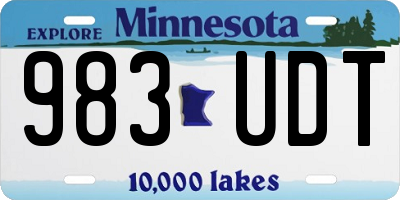 EXPLORE Minnesota

983 UDT

10,000 lakes